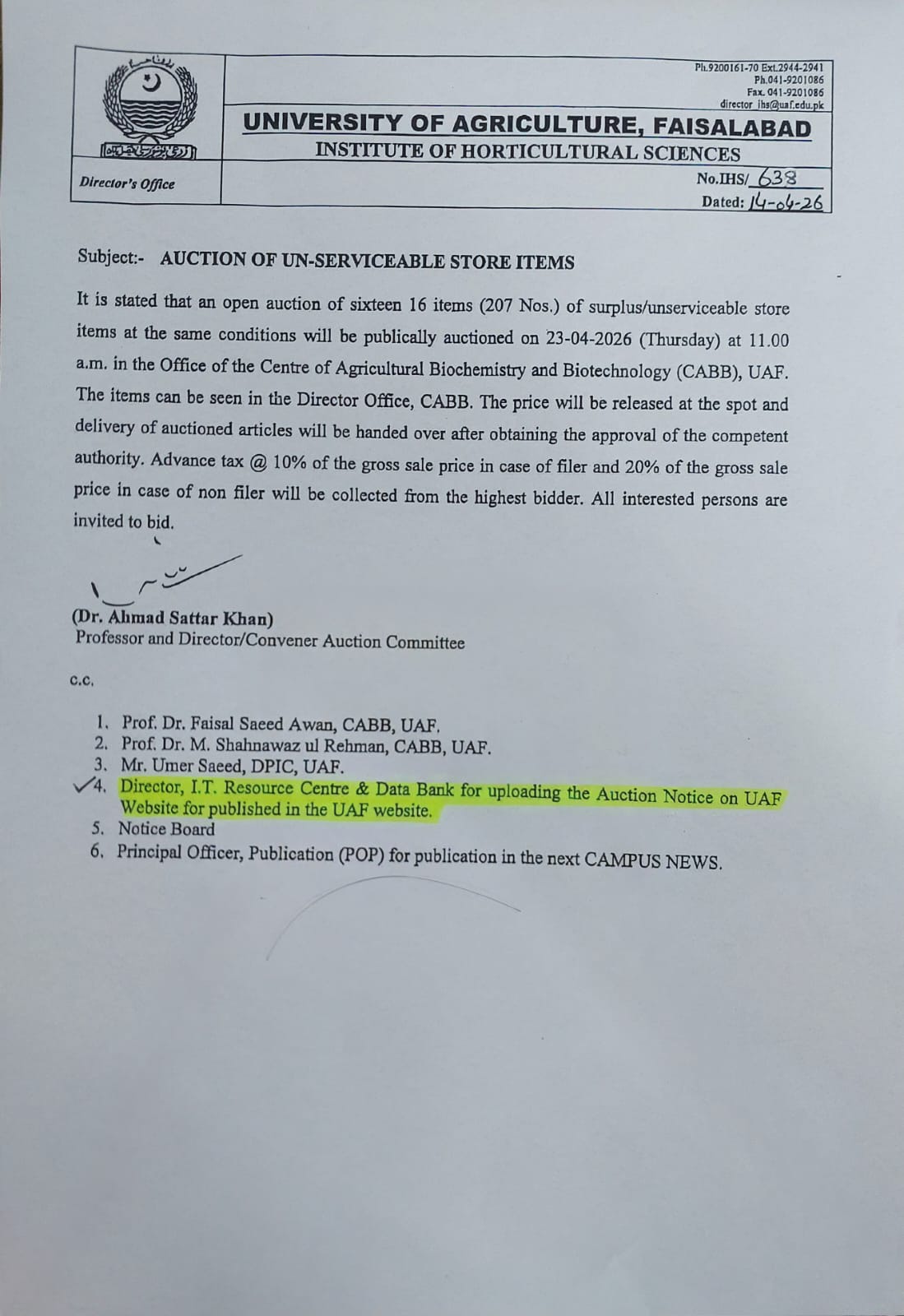 Ph.9200161-70 Ext.2944-2941
Ph.041-9201086
Fax. 041-9201086
director_ihs@uaf.edu.pk

UNIVERSITY OF AGRICULTURE, FAISALABAD
INSTITUTE OF HORTICULTURAL SCIENCES

Director's Office

No.IHS/ 638
Dated: 14-04-26

Subject:- AUCTION OF UN-SERVICEABLE STORE ITEMS

It is stated that an open auction of sixteen 16 items (207 Nos.) of surplus/unserviceable store items at the same conditions will be publically auctioned on 23-04-2026 (Thursday) at 11.00 a.m. in the Office of the Centre of Agricultural Biochemistry and Biotechnology (CABB), UAF. The items can be seen in the Director Office, CABB. The price will be released at the spot and delivery of auctioned articles will be handed over after obtaining the approval of the competent authority. Advance tax @ 10% of the gross sale price in case of filer and 20% of the gross sale price in case of non filer will be collected from the highest bidder. All interested persons are invited to bid.

(Dr. Ahmad Sattar Khan)
Professor and Director/Convener Auction Committee

c.c.

1. Prof. Dr. Faisal Saeed Awan, CABB, UAF.
2. Prof. Dr. M. Shahnawaz ul Rehman, CABB, UAF.
3. Mr. Umer Saeed, DPIC, UAF.
4. Director, I.T. Resource Centre & Data Bank for uploading the Auction Notice on UAF Website for published in the UAF website.
5. Notice Board
6. Principal Officer, Publication (POP) for publication in the next CAMPUS NEWS.